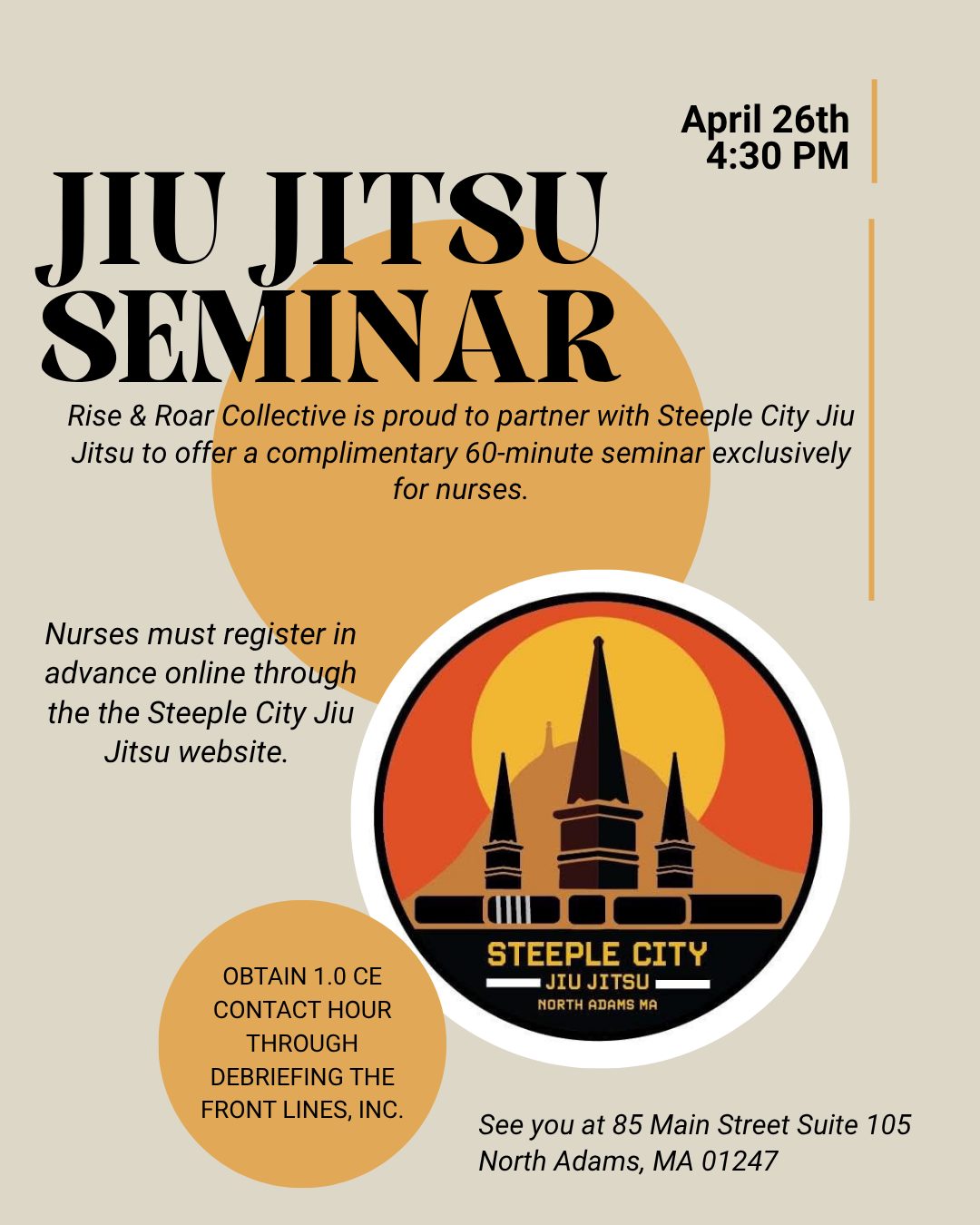 April 26th
4:30 PM

JIU JITSU SEMINAR

Rise & Roar Collective is proud to partner with Steeple City Jiu Jitsu to offer a complimentary 60-minute seminar exclusively for nurses.

Nurses must register in advance online through the the Steeple City Jiu Jitsu website.

STEEPLE CITY
JIU JITSU
NORTH ADAMS MA

OBTAIN 1.0 CE CONTACT HOUR THROUGH DEBRIEFING THE FRONT LINES, INC.

See you at 85 Main Street Suite 105
North Adams, MA 01247